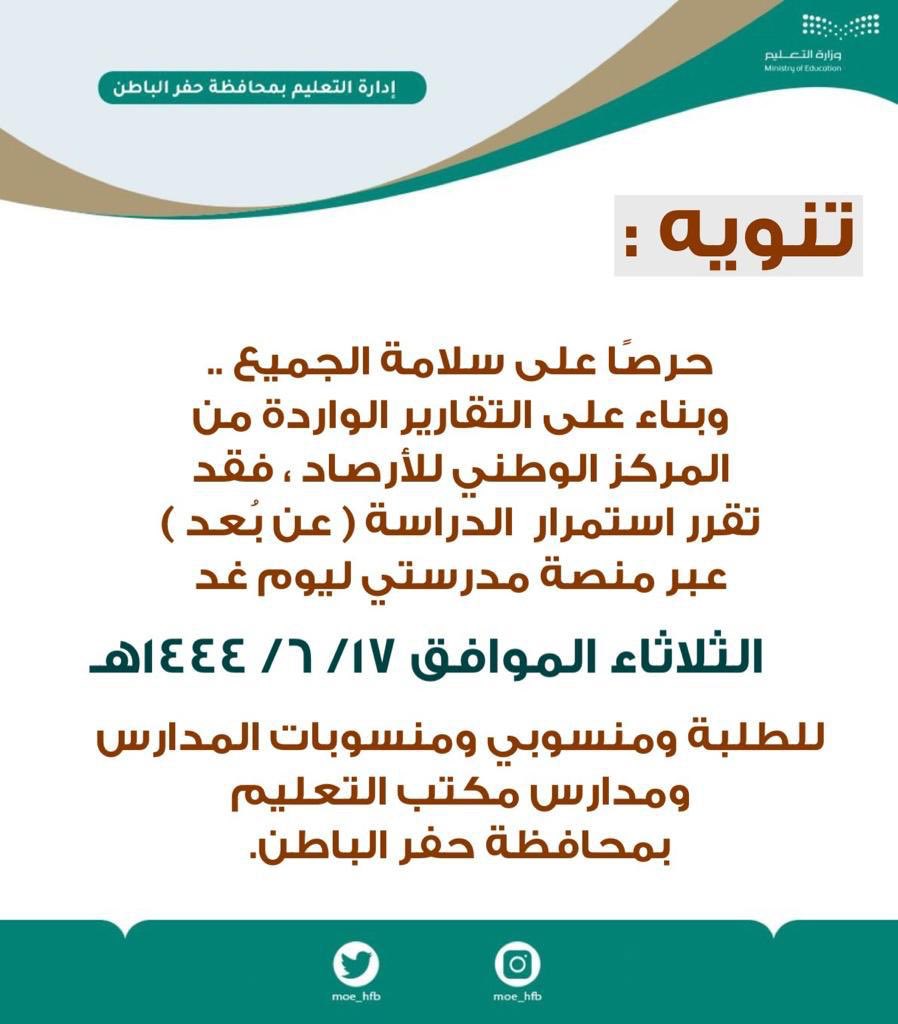 وزارة التعليم
Ministry of Education

إدارة التعليم بمحافظة حفر الباطن

تنويه :

حرصًا على سلامة الجميع ..
وبناء على التقارير الواردة من المركز الوطني للأرصاد ، فقد تقرر استمرار الدراسة ( عن بُعد ) عبر منصة مدرستي ليوم غد

الثلاثاء الموافق ١٧/ ٦/ ١٤٤٤هـ

للطلبة ومنسوبي ومنسوبات المدارس ومدارس مكتب التعليم بمحافظة حفر الباطن.

moe_hfb
moe_hfb